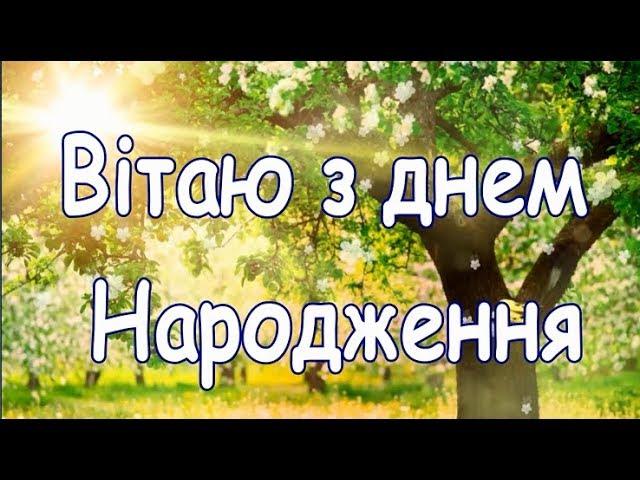 Вітаю з днем Народження